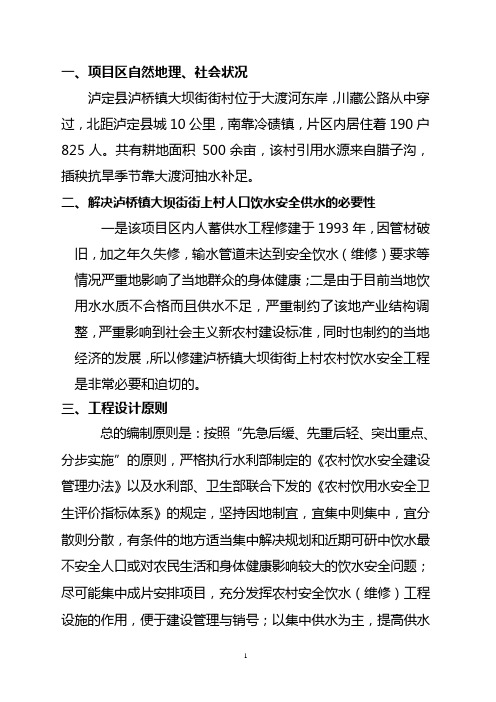 一、项目区自然地理、社会状况

泸定县泸桥镇大坝街街村位于大渡河东岸，川藏公路从中穿过，北距泸定县城 10 公里，南靠冷碛镇，片区内居住着 190 户 825 人。共有耕地面积 500 余亩，该村引用水源来自腊子沟，插秧抗旱季节靠大渡河抽水补足。

二、解决泸桥镇大坝街街上村人口饮水安全供水的必要性

一是该项目区内人蓄供水工程修建于 1993 年，因管材破旧，加之年久失修，输水管道未达到安全饮水（维修）要求等情况严重地影响了当地群众的身体健康；二是由于目前当地饮用水水质不合格而且供水不足，严重制约了该地产业结构调整，严重影响到社会主义新农村建设标准，同时也制约的当地经济的发展，所以修建泸桥镇大坝街街上村农村饮水安全工程是非常必要和迫切的。

三、工程设计原则

总的编制原则是：按照“先急后缓、先重后轻、突出重点、分步实施”的原则，严格执行水利部制定的《农村饮水安全建设管理办法》以及水利部、卫生部联合下发的《农村饮用水安全卫生评价指标体系》的规定，坚持因地制宜，宜集中则集中，宜分散则分散，有条件的地方适当集中解决规划和近期可研中饮水最不安全人口或对农民生活和身体健康影响较大的饮水安全问题；尽可能集中成片安排项目，充分发挥农村安全饮水（维修）工程设施的作用，便于建设管理与销号；以集中供水为主，提高供水

1